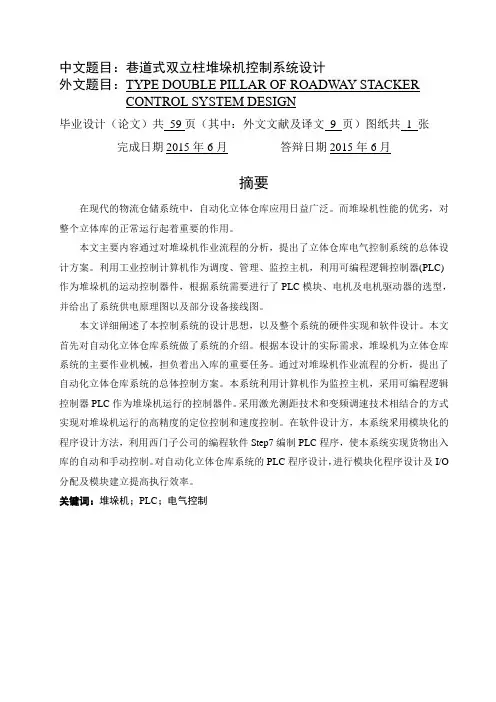 中文题目：巷道式双立柱堆垛机控制系统设计
外文题目：TYPE DOUBLE PILLAR OF ROADWAY STACKER CONTROL SYSTEM DESIGN

毕业设计（论文）共 59 页（其中：外文文献及译文 9 页）图纸共 1 张

完成日期 2015 年 6 月　　答辩日期 2015 年 6 月

摘要

在现代的物流仓储系统中，自动化立体仓库应用日益广泛。而堆垛机性能的优劣，对整个立体库的正常运行起着重要的作用。

本文主要内容通过对堆垛机作业流程的分析，提出了立体仓库电气控制系统的总体设计方案。利用工业控制计算机作为调度、管理、监控主机，利用可编程逻辑控制器(PLC)作为堆垛机的运动控制器件，根据系统需要进行了 PLC 模块、电机及电机驱动器的选型，并给出了系统供电原理图以及部分设备接线图。

本文详细阐述了本控制系统的设计思想，以及整个系统的硬件实现和软件设计。本文首先对自动化立体仓库系统做了系统的介绍。根据本设计的实际需求，堆垛机为立体仓库系统的主要作业机械，担负着出入库的重要任务。通过对堆垛机作业流程的分析，提出了自动化立体仓库系统的总体控制方案。本系统利用计算机作为监控主机，采用可编程逻辑控制器 PLC 作为堆垛机运行的控制器件。采用激光测距技术和变频调速技术相结合的方式实现对堆垛机运行的高精度的定位控制和速度控制。在软件设计方，本系统采用模块化的程序设计方法，利用西门子公司的编程软件 Step7 编制 PLC 程序，使本系统实现货物出入库的自动和手动控制。对自动化立体仓库系统的 PLC 程序设计，进行模块化程序设计及 I/O 分配及模块建立提高执行效率。

关键词：堆垛机；PLC；电气控制